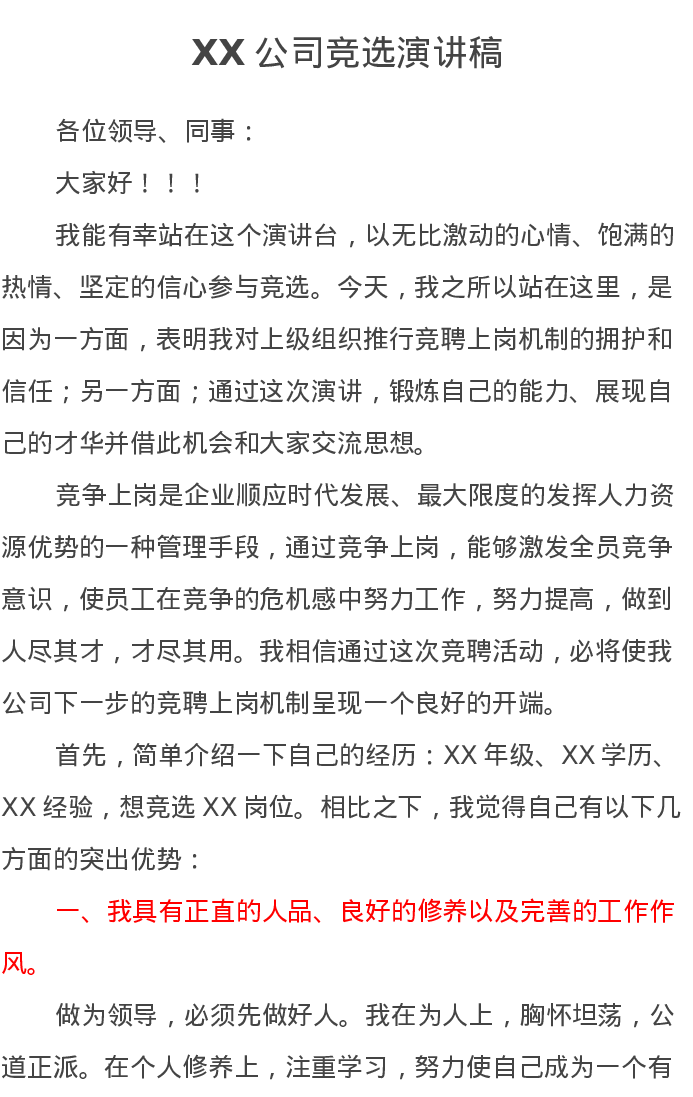 XX 公司竞选演讲稿

各位领导、同事：

大家好！！！

我能有幸站在这个演讲台，以无比激动的心情、饱满的热情、坚定的信心参与竞选。今天，我之所以站在这里，是因为一方面，表明我对上级组织推行竞聘上岗机制的拥护和信任；另一方面；通过这次演讲，锻炼自己的能力、展现自己的才华并借此机会和大家交流思想。

竞争上岗是企业顺应时代发展、最大限度的发挥人力资源优势的一种管理手段，通过竞争上岗，能够激发全员竞争意识，使员工在竞争的危机感中努力工作，努力提高，做到人尽其才，才尽其用。我相信通过这次竞聘活动，必将使我公司下一步的竞聘上岗机制呈现一个良好的开端。

首先，简单介绍一下自己的经历：XX 年级、XX 学历、XX 经验，想竞选 XX 岗位。相比之下，我觉得自己有以下几方面的突出优势：

一、我具有正直的人品、良好的修养以及完善的工作作风。

做为领导，必须先做好人。我在为人上，胸怀坦荡，公道正派。在个人修养上，注重学习，努力使自己成为一个有